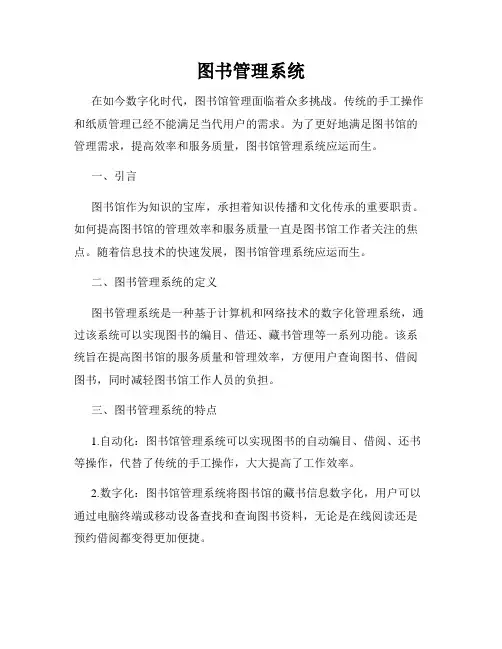 图书管理系统

在如今数字化时代，图书馆管理面临着众多挑战。传统的手工操作和纸质管理已经不能满足当代用户的需求。为了更好地满足图书馆的管理需求，提高效率和服务质量，图书馆管理系统应运而生。

一、引言

图书馆作为知识的宝库，承担着知识传播和文化传承的重要职责。如何提高图书馆的管理效率和服务质量一直是图书馆工作者关注的焦点。随着信息技术的快速发展，图书馆管理系统应运而生。

二、图书管理系统的定义

图书管理系统是一种基于计算机和网络技术的数字化管理系统，通过该系统可以实现图书的编目、借还、藏书管理等一系列功能。该系统旨在提高图书馆的服务质量和管理效率，方便用户查询图书、借阅图书，同时减轻图书馆工作人员的负担。

三、图书管理系统的特点

1.自动化：图书馆管理系统可以实现图书的自动编目、借阅、还书等操作，代替了传统的手工操作，大大提高了工作效率。

2.数字化：图书馆管理系统将图书馆的藏书信息数字化，用户可以通过电脑终端或移动设备查找和查询图书资料，无论是在线阅读还是预约借阅都变得更加便捷。